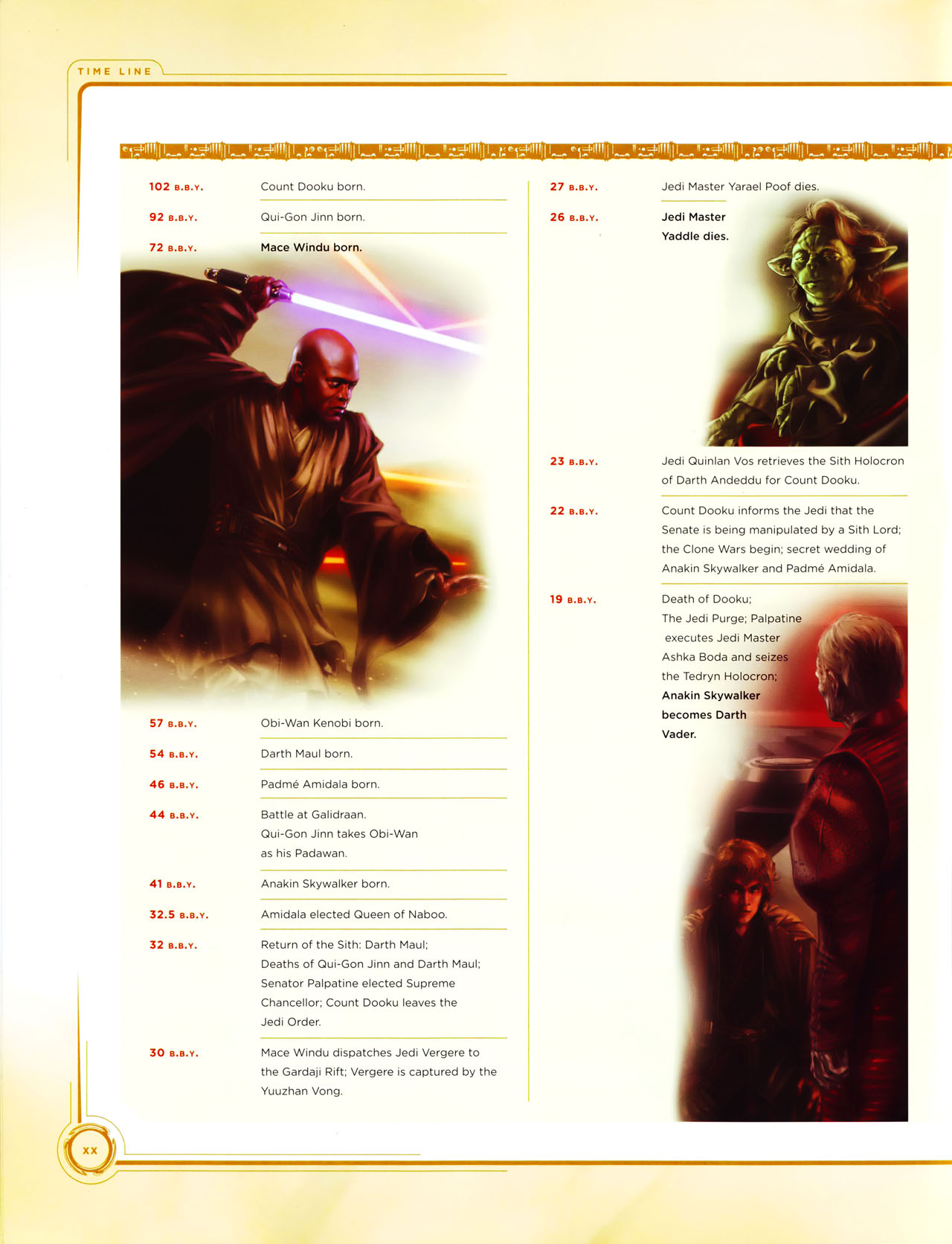 TIME LINE

102 B.B.Y. Count Dooku born.

92 B.B.Y. Qui-Gon Jinn born.

72 B.B.Y. Mace Windu born.

57 B.B.Y. Obi-Wan Kenobi born.

54 B.B.Y. Darth Maul born.

46 B.B.Y. Padmé Amidala born.

44 B.B.Y. Battle at Galidraan. Qui-Gon Jinn takes Obi-Wan as his Padawan.

41 B.B.Y. Anakin Skywalker born.

32.5 B.B.Y. Amidala elected Queen of Naboo.

32 B.B.Y. Return of the Sith: Darth Maul; Deaths of Qui-Gon Jinn and Darth Maul; Senator Palpatine elected Supreme Chancellor; Count Dooku leaves the Jedi Order.

30 B.B.Y. Mace Windu dispatches Jedi Vergere to the Gardaji Rift; Vergere is captured by the Yuuzhan Vong.

27 B.B.Y. Jedi Master Yarael Poof dies.

26 B.B.Y. Jedi Master Yaddle dies.

23 B.B.Y. Jedi Quinlan Vos retrieves the Sith Holocron of Darth Andeddu for Count Dooku.

22 B.B.Y. Count Dooku informs the Jedi that the Senate is being manipulated by a Sith Lord; the Clone Wars begin; secret wedding of Anakin Skywalker and Padmé Amidala.

19 B.B.Y. Death of Dooku; The Jedi Purge; Palpatine executes Jedi Master Ashka Boda and seizes the Tedryn Holocron; Anakin Skywalker becomes Darth Vader.

XX